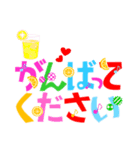 がんばって
ください